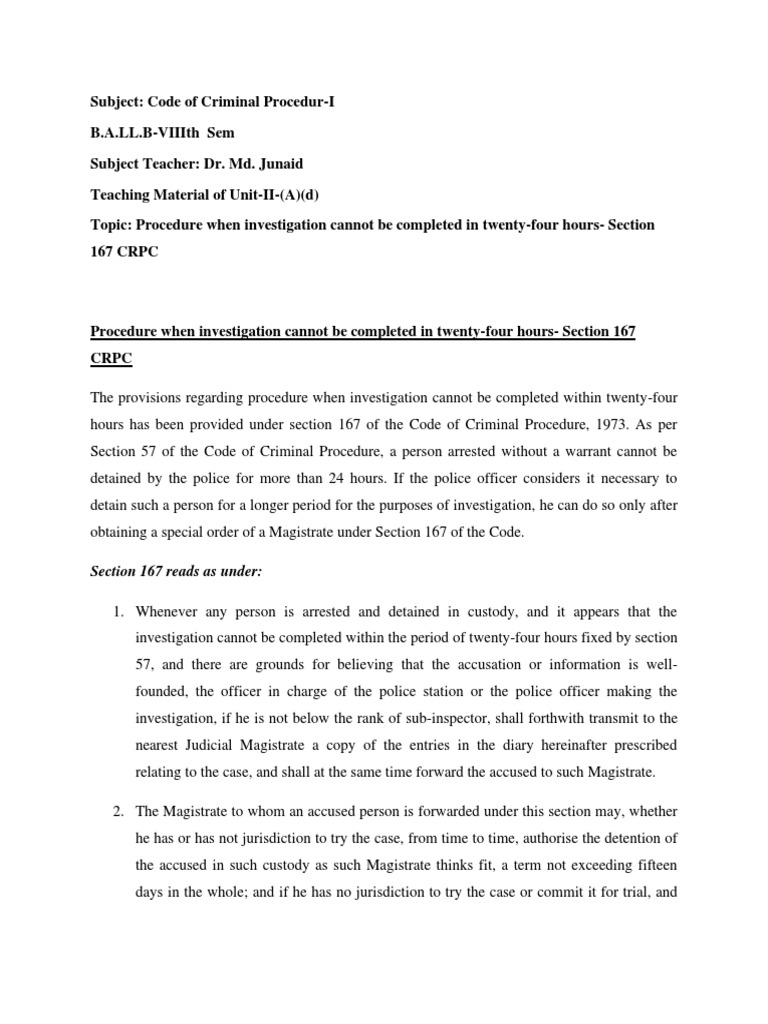 Subject: Code of Criminal Procedur-I

B.A.LL.B-VIIIth Sem

Subject Teacher: Dr. Md. Junaid

Teaching Material of Unit-II-(A)(d)

Topic: Procedure when investigation cannot be completed in twenty-four hours- Section 167 CRPC

Procedure when investigation cannot be completed in twenty-four hours- Section 167 CRPC

The provisions regarding procedure when investigation cannot be completed within twenty-four hours has been provided under section 167 of the Code of Criminal Procedure, 1973. As per Section 57 of the Code of Criminal Procedure, a person arrested without a warrant cannot be detained by the police for more than 24 hours. If the police officer considers it necessary to detain such a person for a longer period for the purposes of investigation, he can do so only after obtaining a special order of a Magistrate under Section 167 of the Code.

Section 167 reads as under:

1. Whenever any person is arrested and detained in custody, and it appears that the investigation cannot be completed within the period of twenty-four hours fixed by section 57, and there are grounds for believing that the accusation or information is well-founded, the officer in charge of the police station or the police officer making the investigation, if he is not below the rank of sub-inspector, shall forthwith transmit to the nearest Judicial Magistrate a copy of the entries in the diary hereinafter prescribed relating to the case, and shall at the same time forward the accused to such Magistrate.

2. The Magistrate to whom an accused person is forwarded under this section may, whether he has or has not jurisdiction to try the case, from time to time, authorise the detention of the accused in such custody as such Magistrate thinks fit, a term not exceeding fifteen days in the whole; and if he has no jurisdiction to try the case or commit it for trial, and